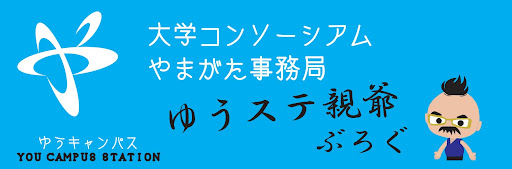 大学コンソーシアム
やまがた事務局

ゆうステ親爺
ぶろぐ

ゆうキャンパス
YOU CAMPUS STATION